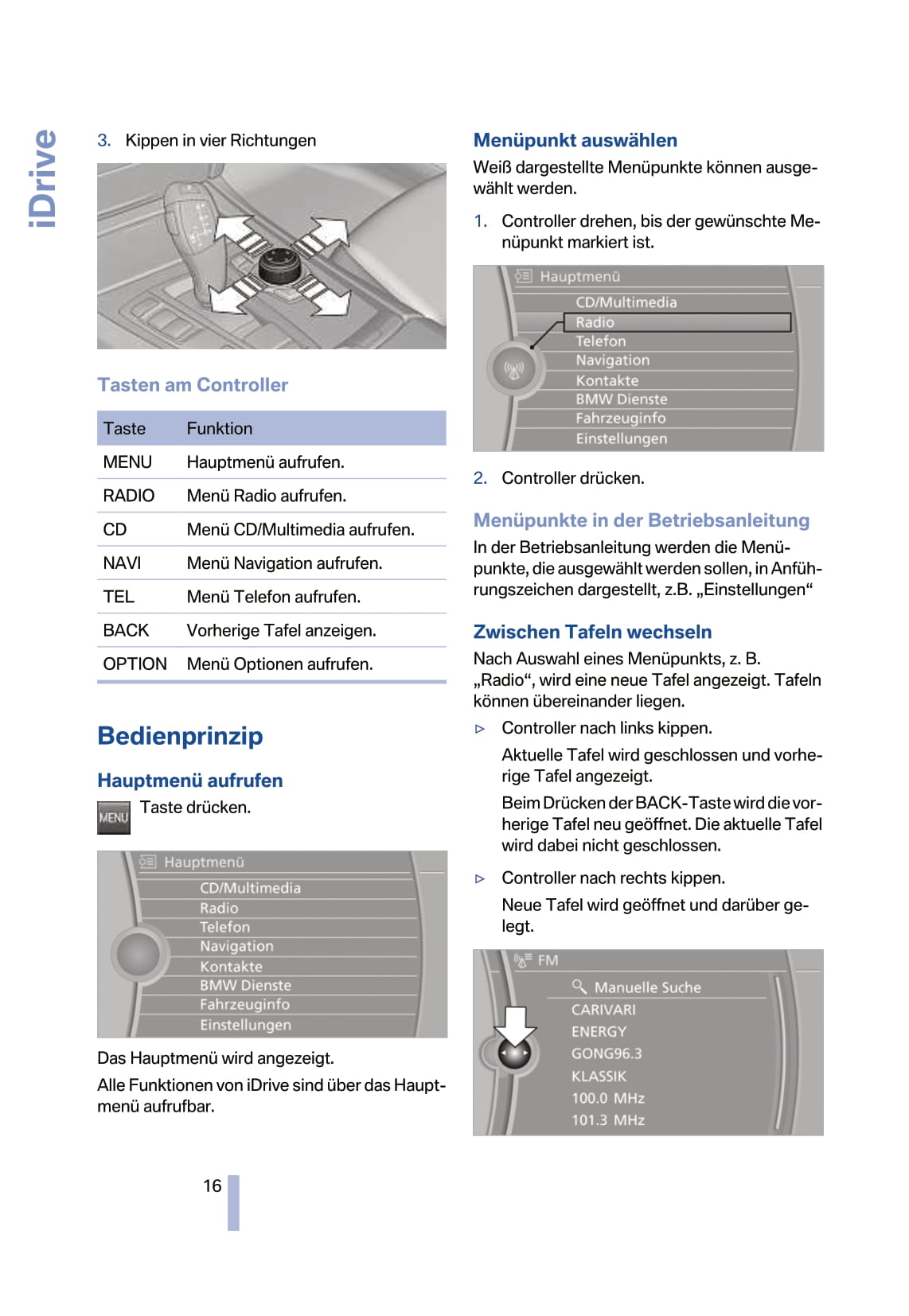 iDrive

3. Kippen in vier Richtungen

Tasten am Controller

| Taste | Funktion |
|---|---|
| MENU | Hauptmenü aufrufen. |
| RADIO | Menü Radio aufrufen. |
| CD | Menü CD/Multimedia aufrufen. |
| NAVI | Menü Navigation aufrufen. |
| TEL | Menü Telefon aufrufen. |
| BACK | Vorherige Tafel anzeigen. |
| OPTION | Menü Optionen aufrufen. |

Bedienprinzip

Hauptmenü aufrufen

MENU Taste drücken.

Hauptmenü
CD/Multimedia
Radio
Telefon
Navigation
Kontakte
BMW Dienste
Fahrzeuginfo
Einstellungen

Das Hauptmenü wird angezeigt.

Alle Funktionen von iDrive sind über das Hauptmenü aufrufbar.

Menüpunkt auswählen

Weiß dargestellte Menüpunkte können ausgewählt werden.

1. Controller drehen, bis der gewünschte Menüpunkt markiert ist.

Hauptmenü
CD/Multimedia
Radio
Telefon
Navigation
Kontakte
BMW Dienste
Fahrzeuginfo
Einstellungen

2. Controller drücken.

Menüpunkte in der Betriebsanleitung

In der Betriebsanleitung werden die Menüpunkte, die ausgewählt werden sollen, in Anführungszeichen dargestellt, z.B. „Einstellungen“

Zwischen Tafeln wechseln

Nach Auswahl eines Menüpunkts, z. B. „Radio“, wird eine neue Tafel angezeigt. Tafeln können übereinander liegen.

▷ Controller nach links kippen.

Aktuelle Tafel wird geschlossen und vorherige Tafel angezeigt.

Beim Drücken der BACK-Taste wird die vorherige Tafel neu geöffnet. Die aktuelle Tafel wird dabei nicht geschlossen.

▷ Controller nach rechts kippen.

Neue Tafel wird geöffnet und darüber gelegt.

FM
Manuelle Suche
CARIVARI
ENERGY
GONG96.3
KLASSIK
100.0 MHz
101.3 MHz

16